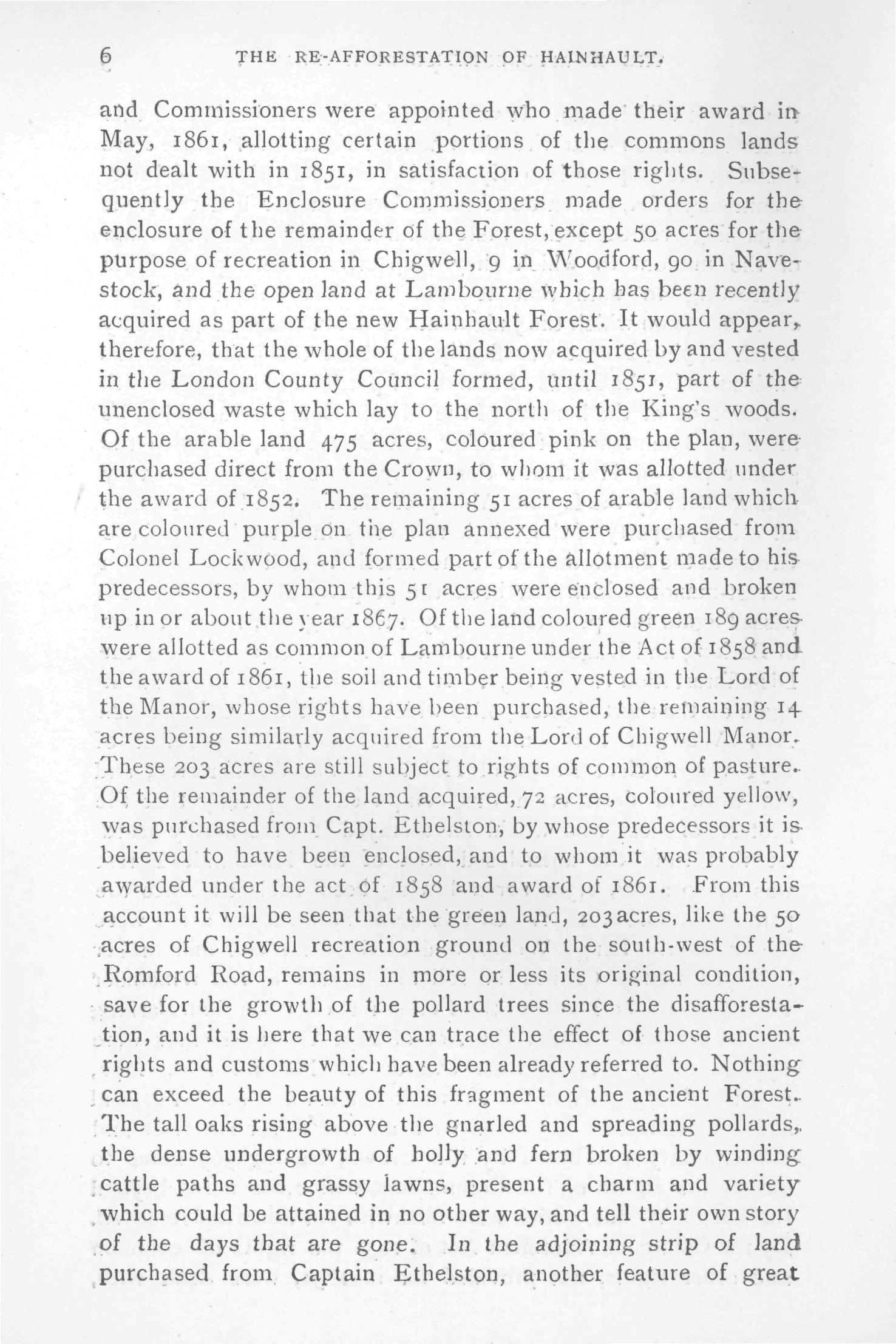 6 THE RE-AFFORESTATION OF HAINHAULT.

and Commissioners were appointed who made their award in May, 1861, allotting certain portions of the commons lands not dealt with in 1851, in satisfaction of those rights. Subsequently the Enclosure Commissioners made orders for the enclosure of the remainder of the Forest, except 50 acres for the purpose of recreation in Chigwell, 9 in Woodford, 90 in Navestock, and the open land at Lambourne which has been recently acquired as part of the new Hainhault Forest. It would appear, therefore, that the whole of the lands now acquired by and vested in the London County Council formed, until 1851, part of the unenclosed waste which lay to the north of the King's woods. Of the arable land 475 acres, coloured pink on the plan, were purchased direct from the Crown, to whom it was allotted under the award of 1852. The remaining 51 acres of arable land which are coloured purple on the plan annexed were purchased from Colonel Lockwood, and formed part of the allotment made to his predecessors, by whom this 51 acres were enclosed and broken up in or about the year 1867. Of the land coloured green 189 acres were allotted as common of Lambourne under the Act of 1858 and the award of 1861, the soil and timber being vested in the Lord of the Manor, whose rights have been purchased, the remaining 14 acres being similarly acquired from the Lord of Chigwell Manor. These 203 acres are still subject to rights of common of pasture. Of the remainder of the land acquired, 72 acres, coloured yellow, was purchased from Capt. Ethelston, by whose predecessors it is believed to have been enclosed, and to whom it was probably awarded under the act of 1858 and award of 1861. From this account it will be seen that the green land, 203 acres, like the 50 acres of Chigwell recreation ground on the south-west of the Romford Road, remains in more or less its original condition, save for the growth of the pollard trees since the disafforestation, and it is here that we can trace the effect of those ancient rights and customs which have been already referred to. Nothing can exceed the beauty of this fragment of the ancient Forest. The tall oaks rising above the gnarled and spreading pollards, the dense undergrowth of holly and fern broken by winding cattle paths and grassy lawns, present a charm and variety which could be attained in no other way, and tell their own story of the days that are gone. In the adjoining strip of land purchased from Captain Ethelston, another feature of great